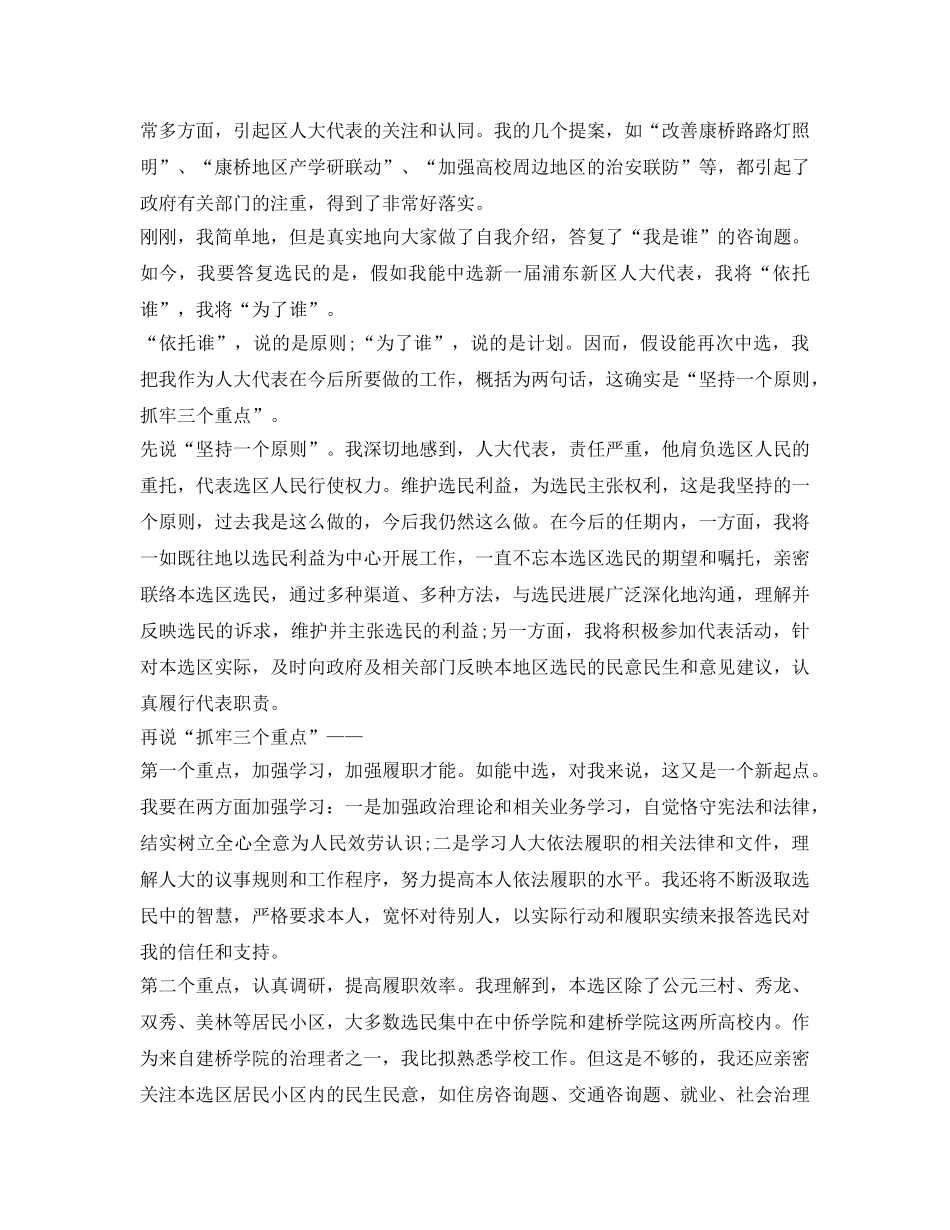 常多方面，引起区人大代表的关注和认同。我的几个提案，如“改善康桥路路灯照明”、“康桥地区产学研联动”、“加强高校周边地区的治安联防”等，都引起了政府有关部门的注重，得到了非常好落实。

刚刚，我简单地，但是真实地向大家做了自我介绍，答复了“我是谁”的咨询题。如今，我要答复选民的是，假如我能中选新一届浦东新区人大代表，我将“依托谁”，我将“为了谁”。

“依托谁”，说的是原则;“为了谁”，说的是计划。因而，假设能再次中选，我把我作为人大代表在今后所要做的工作，概括为两句话，这确实是“坚持一个原则，抓牢三个重点”。

先说“坚持一个原则”。我深切地感到，人大代表，责任严重，他肩负选区人民的重托，代表选区人民行使权力。维护选民利益，为选民主张权利，这是我坚持的一个原则，过去我是这么做的，今后我仍然这么做。在今后的任期内，一方面，我将一如既往地以选民利益为中心开展工作，一直不忘本选区选民的期望和嘱托，亲密联络本选区选民，通过多种渠道、多种方法，与选民进展广泛深化地沟通，理解并反映选民的诉求，维护并主张选民的利益;另一方面，我将积极参加代表活动，针对本选区实际，及时向政府及相关部门反映本地区选民的民意民生和意见建议，认真履行代表职责。

再说“抓牢三个重点”——

第一个重点，加强学习，加强履职才能。如能中选，对我来说，这又是一个新起点。我要在两方面加强学习：一是加强政治理论和相关业务学习，自觉恪守宪法和法律，结实树立全心全意为人民效劳认识;二是学习人大依法履职的相关法律和文件，理解人大的议事规则和工作程序，努力提高本人依法履职的水平。我还将不断汲取选民中的智慧，严格要求本人，宽怀对待别人，以实际行动和履职实绩来报答选民对我的信任和支持。

第二个重点，认真调研，提高履职效率。我理解到，本选区除了公元三村、秀龙、双秀、美林等居民小区，大多数选民集中在中侨学院和建桥学院这两所高校内。作为来自建桥学院的治理者之一，我比拟熟悉学校工作。但这是不够的，我还应亲密关注本选区居民小区内的民生民意，如住房咨询题、交通咨询题、就业、社会治理